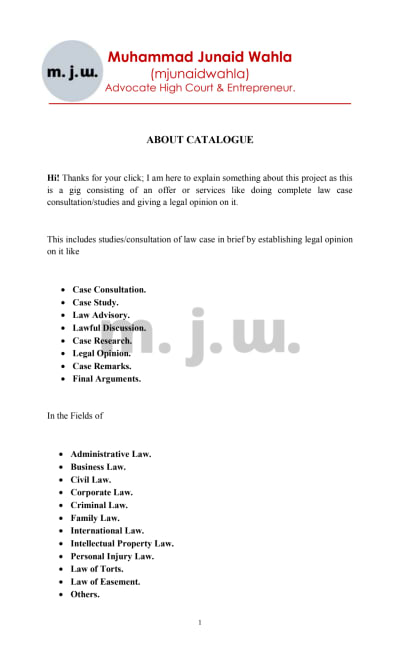 m. j. w.

Muhammad Junaid Wahla
(mjunaidwahla)
Advocate High Court & Entrepreneur.

ABOUT CATALOGUE

Hi! Thanks for your click; I am here to explain something about this project as this is a gig consisting of an offer or services like doing complete law case consultation/studies and giving a legal opinion on it.

This includes studies/consultation of law case in brief by establishing legal opinion on it like

- Case Consultation.
- Case Study.
- Law Advisory.
- Lawful Discussion.
- Case Research.
- Legal Opinion.
- Case Remarks.
- Final Arguments.

m. j. w.

In the Fields of

- Administrative Law.
- Business Law.
- Civil Law.
- Corporate Law.
- Criminal Law.
- Family Law.
- International Law.
- Intellectual Property Law.
- Personal Injury Law.
- Law of Torts.
- Law of Easement.
- Others.

1